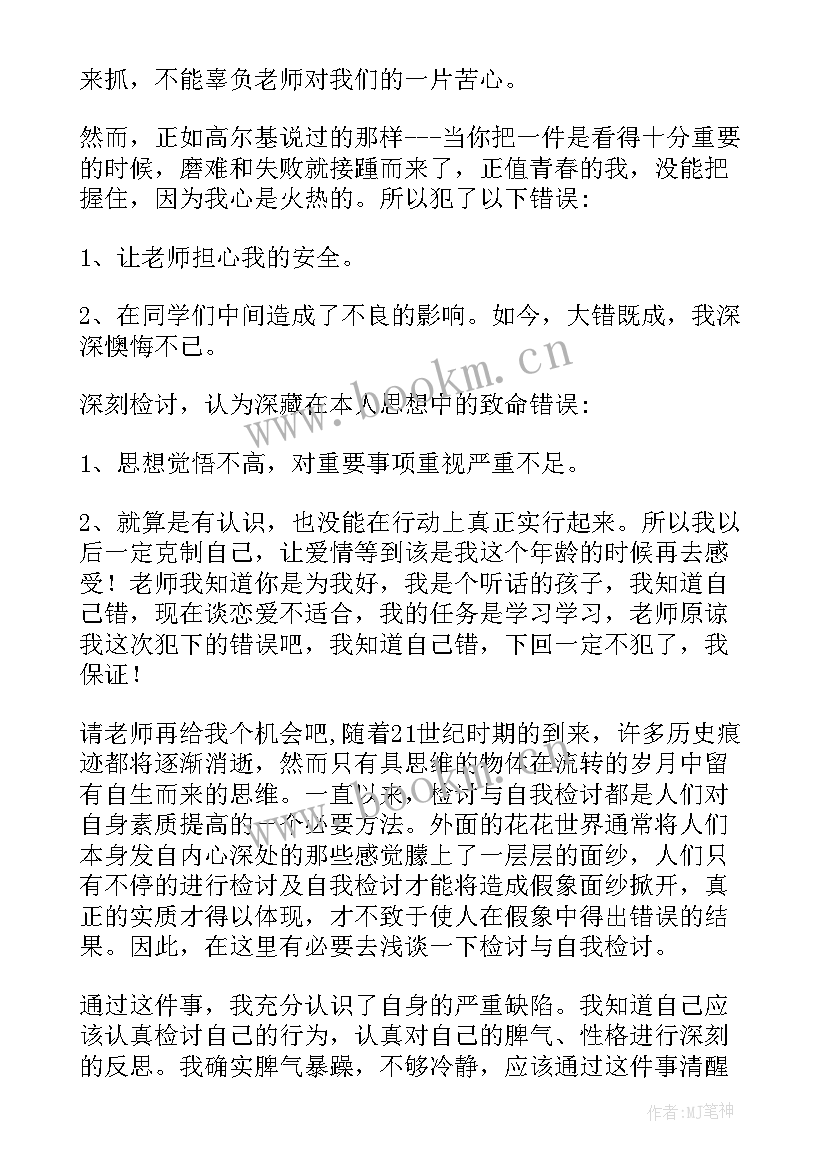 来抓，不能辜负老师对我们的一片苦心。

然而，正如高尔基说过的那样---当你把一件是看得十分重要的时候，磨难和失败就接踵而来了，正值青春的我，没能把握住，因为我心是火热的。所以犯了以下错误：

1、让老师担心我的安全。

2、在同学们中间造成了不良的影响。如今，大错既成，我深深懊悔不已。

www.bookm.cn

深刻检讨，认为深藏在本人思想中的致命错误：

1、思想觉悟不高，对重要事项重视严重不足。

2、就算是有认识，也没能在行动上真正实行起来。所以我以后一定克制自己，让爱情等到该是我这个年龄的时候再去感受！老师我知道你是为我好，我是个听话的孩子，我知道自己错，现在谈恋爱不适合，我的任务是学习学习，老师原谅我这次犯下的错误吧，我知道自己错，下回一定不犯了，我保证！

请老师再给我个机会吧，随着21世纪时期的到来，许多历史痕迹都将逐渐消逝，然而只有具思维的物体在流转的岁月中留有自生而来的思维。一直以来，检讨与自我检讨都是人们对自身素质提高的一个必要方法。外面的花花世界通常将人们本身发自内心深处的那些感觉朦上了一层层的面纱，人们只有不停的进行检讨及自我检讨才能将造成假象面纱掀开，真正的实质才得以体现，才不致于使人在假象中得出错误的结果。因此，在这里有必要去浅谈一下检讨与自我检讨。

通过这件事，我充分认识了自身的严重缺陷。我知道自己应该认真检讨自己的行为，认真对自己的脾气、性格进行深刻的反思。我确实脾气暴躁，不够冷静，应该通过这件事清醒

作者：MJ笔神